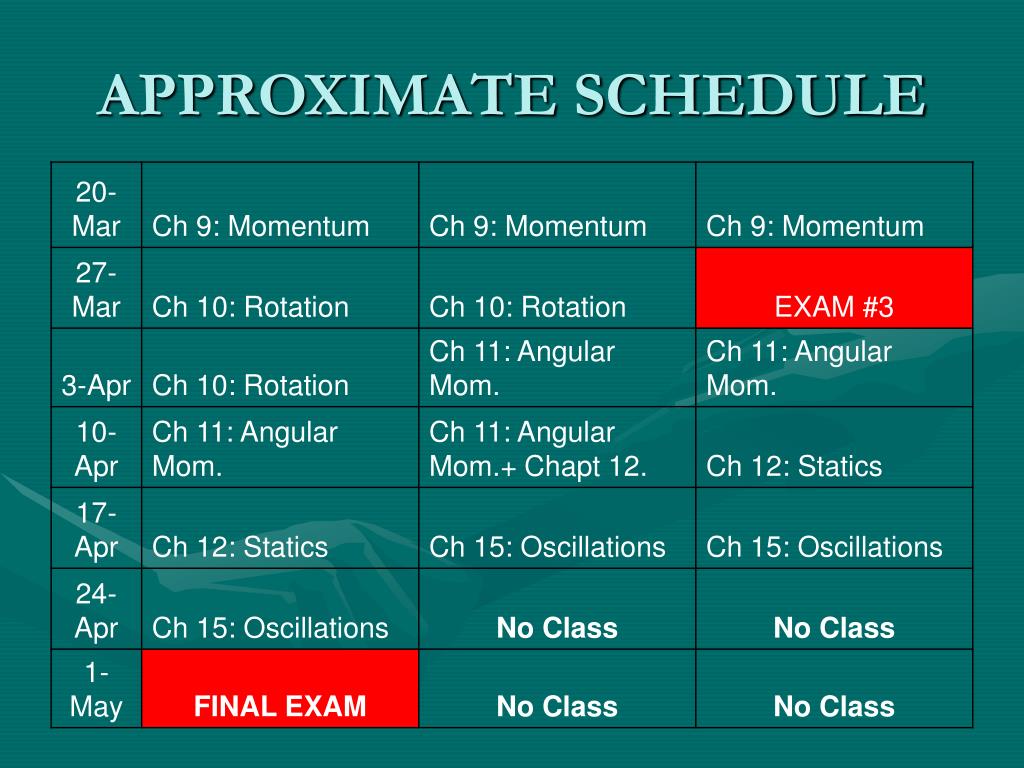 APPROXIMATE SCHEDULE

| 20-Mar | Ch 9: Momentum | Ch 9: Momentum | Ch 9: Momentum |
|---|---|---|---|
| 27-Mar | Ch 10: Rotation | Ch 10: Rotation | EXAM #3 |
| 3-Apr | Ch 10: Rotation | Ch 11: Angular Mom. | Ch 11: Angular Mom. |
| 10-Apr | Ch 11: Angular Mom. | Ch 11: Angular Mom.+ Chapt 12. | Ch 12: Statics |
| 17-Apr | Ch 12: Statics | Ch 15: Oscillations | Ch 15: Oscillations |
| 24-Apr | Ch 15: Oscillations | No Class | No Class |
| 1-May | FINAL EXAM | No Class | No Class |